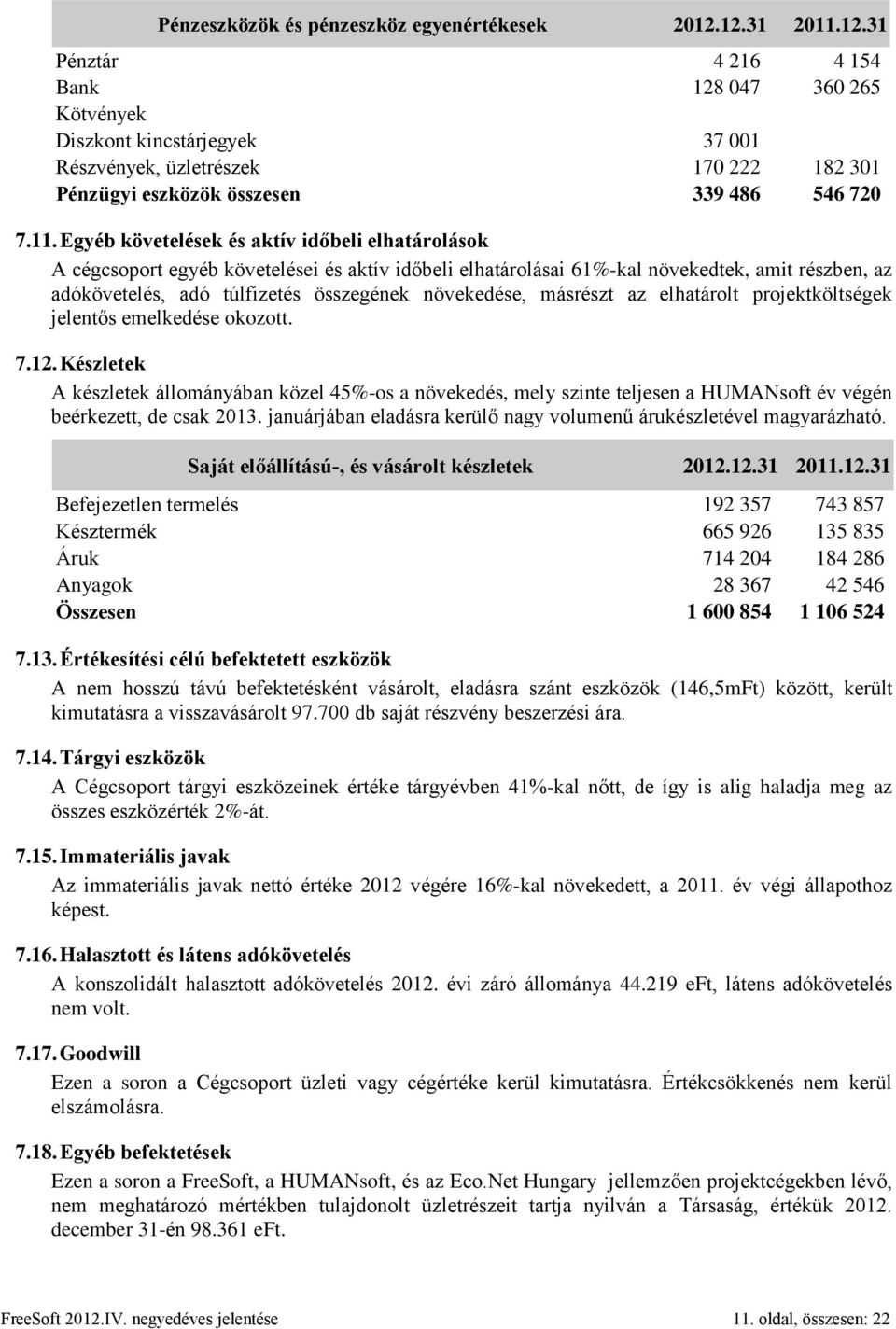 | Pénzeszközök és pénzeszköz egyenértékesek | 2012.12.31 | 2011.12.31 |
|---|---|---|
| Pénztár | 4 216 | 4 154 |
| Bank | 128 047 | 360 265 |
| Kötvények | | |
| Diszkont kincstárjegyek | 37 001 | |
| Részvények, üzletrészek | 170 222 | 182 301 |
| Pénzügyi eszközök összesen | 339 486 | 546 720 |

7.11. Egyéb követelések és aktív időbeli elhatárolások

A cégcsoport egyéb követelései és aktív időbeli elhatárolásai 61%-kal növekedtek, amit részben, az adókövetelés, adó túlfizetés összegének növekedése, másrészt az elhatárolt projektköltségek jelentős emelkedése okozott.

7.12. Készletek

A készletek állományában közel 45%-os a növekedés, mely szinte teljesen a HUMANsoft év végén beérkezett, de csak 2013. januárjában eladásra kerülő nagy volumenű árukészletével magyarázható.

| Saját előállítású-, és vásárolt készletek | 2012.12.31 | 2011.12.31 |
|---|---|---|
| Befejezetlen termelés | 192 357 | 743 857 |
| Késztermék | 665 926 | 135 835 |
| Áruk | 714 204 | 184 286 |
| Anyagok | 28 367 | 42 546 |
| Összesen | 1 600 854 | 1 106 524 |

7.13. Értékesítési célú befektetett eszközök

A nem hosszú távú befektetésként vásárolt, eladásra szánt eszközök (146,5mFt) között, került kimutatásra a visszavásárolt 97.700 db saját részvény beszerzési ára.

7.14. Tárgyi eszközök

A Cégcsoport tárgyi eszközeinek értéke tárgyévben 41%-kal nőtt, de így is alig haladja meg az összes eszközérték 2%-át.

7.15. Immateriális javak

Az immateriális javak nettó értéke 2012 végére 16%-kal növekedett, a 2011. év végi állapothoz képest.

7.16. Halasztott és látens adókövetelés

A konszolidált halasztott adókövetelés 2012. évi záró állománya 44.219 eFt, látens adókövetelés nem volt.

7.17. Goodwill

Ezen a soron a Cégcsoport üzleti vagy cégértéke kerül kimutatásra. Értékcsökkenés nem kerül elszámolásra.

7.18. Egyéb befektetések

Ezen a soron a FreeSoft, a HUMANsoft, és az Eco.Net Hungary jellemzően projektcégekben lévő, nem meghatározó mértékben tulajdonolt üzletrészeit tartja nyilván a Társaság, értékük 2012. december 31-én 98.361 eFt.

FreeSoft 2012.IV. negyedéves jelentése 11. oldal, összesen: 22